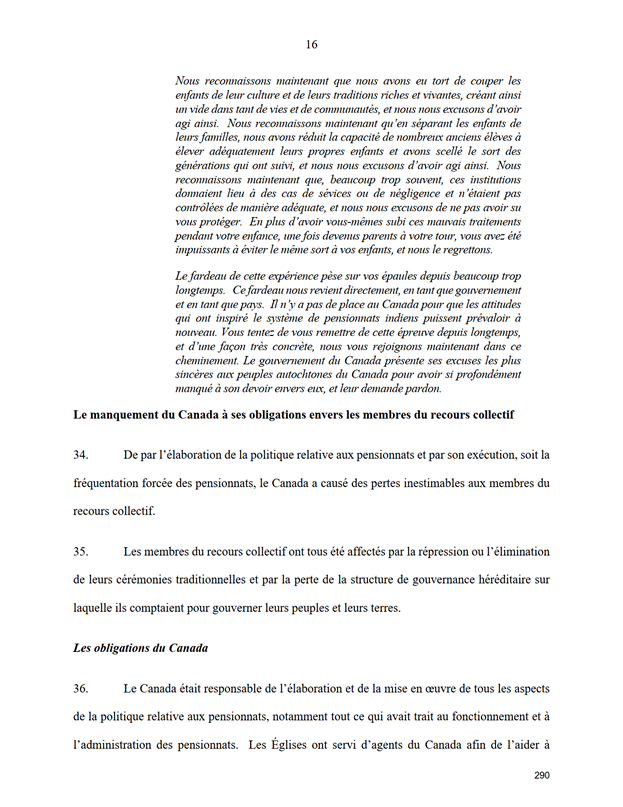 16

Nous reconnaissons maintenant que nous avons eu tort de couper les enfants de leur culture et de leurs traditions riches et vivantes, créant ainsi un vide dans tant de vies et de communautés, et nous nous excusons d'avoir agi ainsi. Nous reconnaissons maintenant qu'en séparant les enfants de leurs familles, nous avons réduit la capacité de nombreux anciens élèves à élever adéquatement leurs propres enfants et avons scellé le sort des générations qui ont suivi, et nous nous excusons d'avoir agi ainsi. Nous reconnaissons maintenant que, beaucoup trop souvent, ces institutions donnaient lieu à des cas de sévices ou de négligence et n'étaient pas contrôlées de manière adéquate, et nous nous excusons de ne pas avoir su vous protéger. En plus d'avoir vous-mêmes subi ces mauvais traitements pendant votre enfance, une fois devenus parents à votre tour, vous avez été impuissants à éviter le même sort à vos enfants, et nous le regrettons.

Le fardeau de cette expérience pèse sur vos épaules depuis beaucoup trop longtemps. Ce fardeau nous revient directement, en tant que gouvernement et en tant que pays. Il n'y a pas de place au Canada pour que les attitudes qui ont inspiré le système de pensionnats indiens puissent prévaloir à nouveau. Vous tentez de vous remettre de cette épreuve depuis longtemps, et d'une façon très concrète, nous vous rejoignons maintenant dans ce cheminement. Le gouvernement du Canada présente ses excuses les plus sincères aux peuples autochtones du Canada pour avoir si profondément manqué à son devoir envers eux, et leur demande pardon.

Le manquement du Canada à ses obligations envers les membres du recours collectif

34. De par l'élaboration de la politique relative aux pensionnats et par son exécution, soit la fréquentation forcée des pensionnats, le Canada a causé des pertes inestimables aux membres du recours collectif.

35. Les membres du recours collectif ont tous été affectés par la répression ou l'élimination de leurs cérémonies traditionnelles et par la perte de la structure de gouvernance héréditaire sur laquelle ils comptaient pour gouverner leurs peuples et leurs terres.

Les obligations du Canada

36. Le Canada était responsable de l'élaboration et de la mise en œuvre de tous les aspects de la politique relative aux pensionnats, notamment tout ce qui avait trait au fonctionnement et à l'administration des pensionnats. Les Églises ont servi d'agents du Canada afin de l'aider à

290